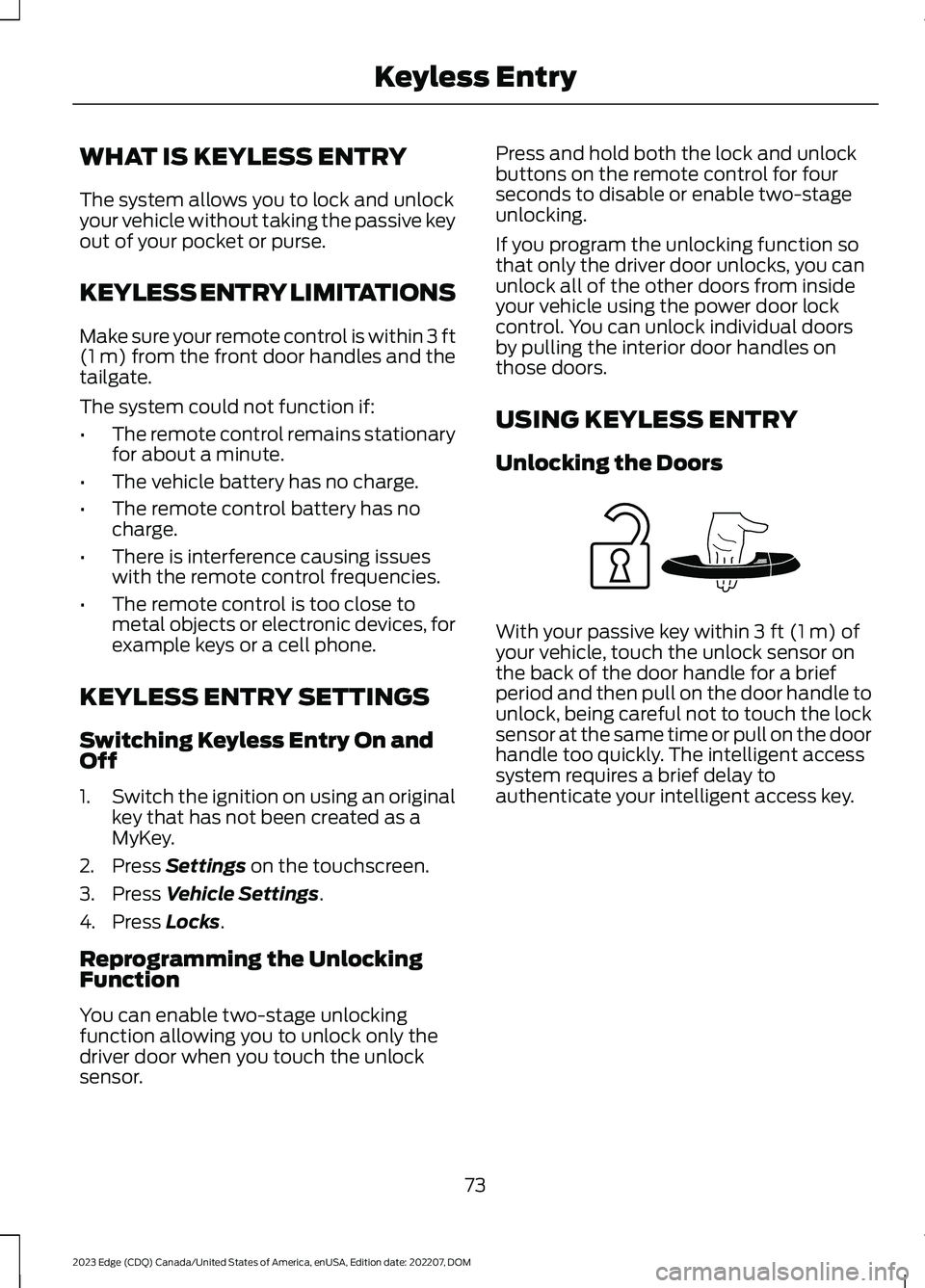 Keyless Entry

WHAT IS KEYLESS ENTRY

The system allows you to lock and unlock your vehicle without taking the passive key out of your pocket or purse.

KEYLESS ENTRY LIMITATIONS

Make sure your remote control is within 3 ft (1 m) from the front door handles and the tailgate.

The system could not function if:

• The remote control remains stationary for about a minute.
• The vehicle battery has no charge.
• The remote control battery has no charge.
• There is interference causing issues with the remote control frequencies.
• The remote control is too close to metal objects or electronic devices, for example keys or a cell phone.

KEYLESS ENTRY SETTINGS

Switching Keyless Entry On and Off

1. Switch the ignition on using an original key that has not been created as a MyKey.
2. Press Settings on the touchscreen.
3. Press Vehicle Settings.
4. Press Locks.

Reprogramming the Unlocking Function

You can enable two-stage unlocking function allowing you to unlock only the driver door when you touch the unlock sensor.

Press and hold both the lock and unlock buttons on the remote control for four seconds to disable or enable two-stage unlocking.

If you program the unlocking function so that only the driver door unlocks, you can unlock all of the other doors from inside your vehicle using the power door lock control. You can unlock individual doors by pulling the interior door handles on those doors.

USING KEYLESS ENTRY

Unlocking the Doors

With your passive key within 3 ft (1 m) of your vehicle, touch the unlock sensor on the back of the door handle for a brief period and then pull on the door handle to unlock, being careful not to touch the lock sensor at the same time or pull on the door handle too quickly. The intelligent access system requires a brief delay to authenticate your intelligent access key.

73

2023 Edge (CDQ) Canada/United States of America, enUSA, Edition date: 202207, DOM

carmanualsonline.info